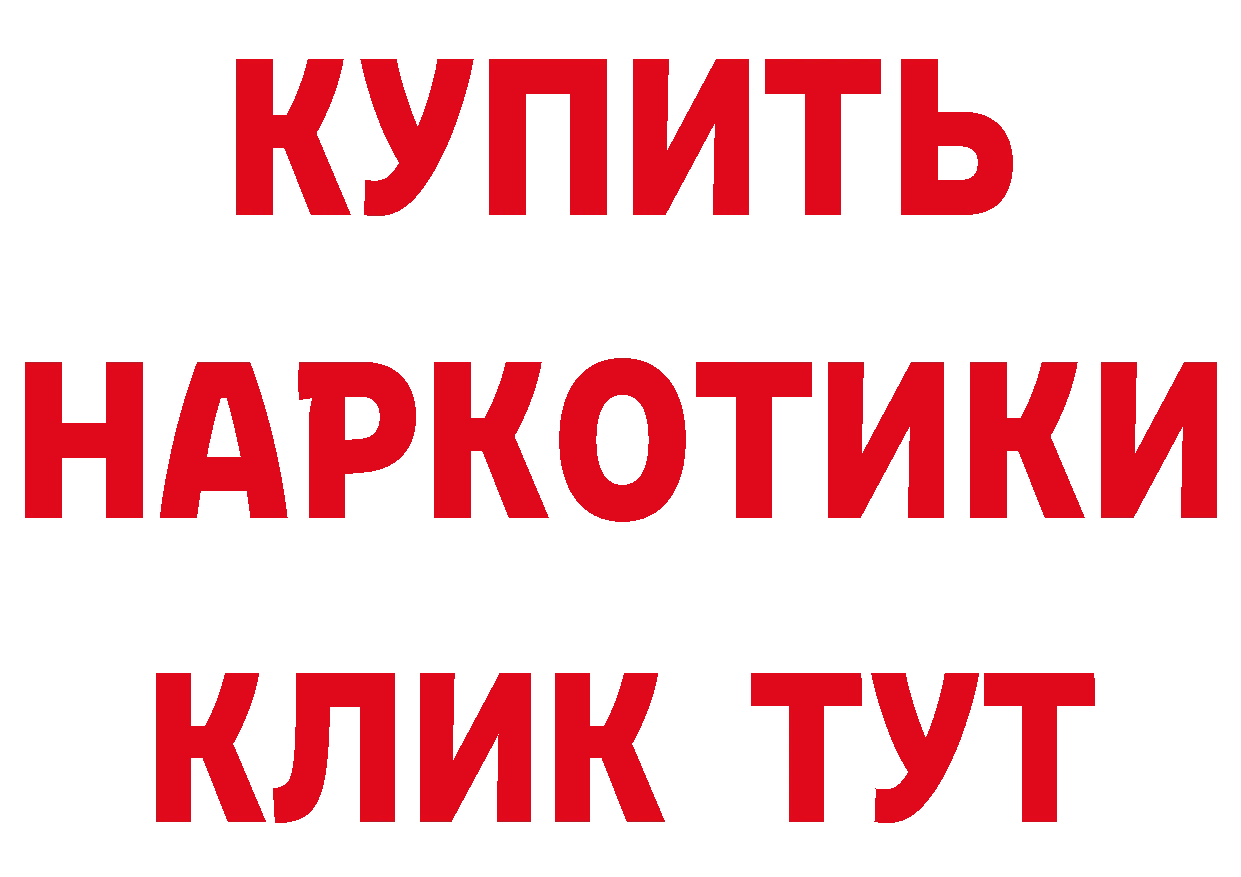 КУПИТЬ НАРКОТИКИ КЛИК ТУТ